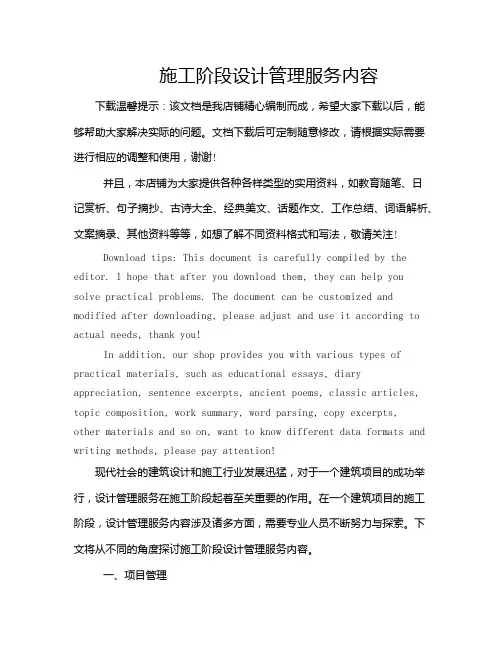 施工阶段设计管理服务内容

下载温馨提示：该文档是我店铺精心编制而成，希望大家下载以后，能够帮助大家解决实际的问题。文档下载后可定制随意修改，请根据实际需要进行相应的调整和使用，谢谢！

并且，本店铺为大家提供各种各样类型的实用资料，如教育随笔、日记赏析、句子摘抄、古诗大全、经典美文、话题作文、工作总结、词语解析、文案摘录、其他资料等等，如想了解不同资料格式和写法，敬请关注！

Download tips: This document is carefully compiled by the editor. I hope that after you download them, they can help you solve practical problems. The document can be customized and modified after downloading, please adjust and use it according to actual needs, thank you!

In addition, our shop provides you with various types of practical materials, such as educational essays, diary appreciation, sentence excerpts, ancient poems, classic articles, topic composition, work summary, word parsing, copy excerpts, other materials and so on, want to know different data formats and writing methods, please pay attention!

现代社会的建筑设计和施工行业发展迅猛，对于一个建筑项目的成功举行，设计管理服务在施工阶段起着至关重要的作用。在一个建筑项目的施工阶段，设计管理服务内容涉及诸多方面，需要专业人员不断努力与探索。下文将从不同的角度探讨施工阶段设计管理服务内容。

一、项目管理